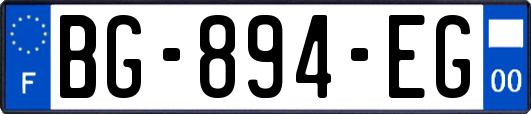 F
BG-894-EG
00